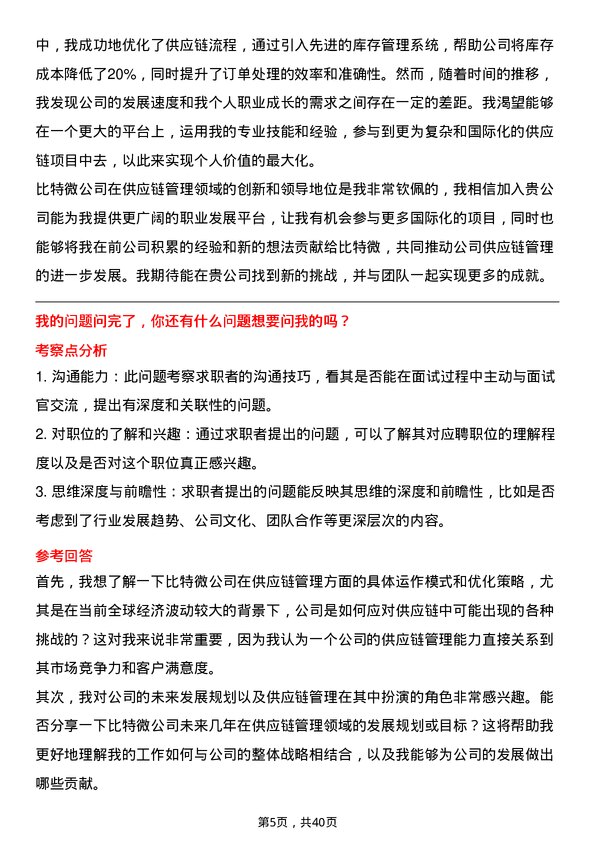 中，我成功地优化了供应链流程，通过引入先进的库存管理系统，帮助公司将库存成本降低了20%，同时提升了订单处理的效率和准确性。然而，随着时间的推移，我发现公司的发展速度和我个人职业成长的需求之间存在一定的差距。我渴望能够在一个更大的平台上，运用我的专业技能和经验，参与到更为复杂和国际化的供应链项目中去，以此来实现个人价值的最大化。

比特微公司在供应链管理领域的创新和领导地位是我非常钦佩的，我相信加入贵公司能为我提供更广阔的职业发展平台，让我有机会参与更多国际化的项目，同时也能够将我在前公司积累的经验和新的想法贡献给比特微，共同推动公司供应链管理的进一步发展。我期待能在贵公司找到新的挑战，并与团队一起实现更多的成就。

我的问题问完了，你还有什么问题想要问我的吗？

考察点分析

1. 沟通能力：此问题考察求职者的沟通技巧，看其是否能在面试过程中主动与面试官交流，提出有深度和关联性的问题。

2. 对职位的了解和兴趣：通过求职者提出的问题，可以了解其对应聘职位的理解程度以及是否对这个职位真正感兴趣。

3. 思维深度与前瞻性：求职者提出的问题能反映其思维的深度和前瞻性，比如是否考虑到了行业发展趋势、公司文化、团队合作等更深层次的内容。

参考回答

首先，我想了解一下比特微公司在供应链管理方面的具体运作模式和优化策略，尤其是在当前全球经济波动较大的背景下，公司是如何应对供应链中可能出现的各种挑战的？这对我来说非常重要，因为我认为一个公司的供应链管理能力直接关系到其市场竞争力和客户满意度。

其次，我对公司的未来发展规划以及供应链管理在其中扮演的角色非常感兴趣。能否分享一下比特微公司未来几年在供应链管理领域的发展规划或目标？这将帮助我更好地理解我的工作如何与公司的整体战略相结合，以及我能够为公司的发展做出哪些贡献。

第5页，共40页